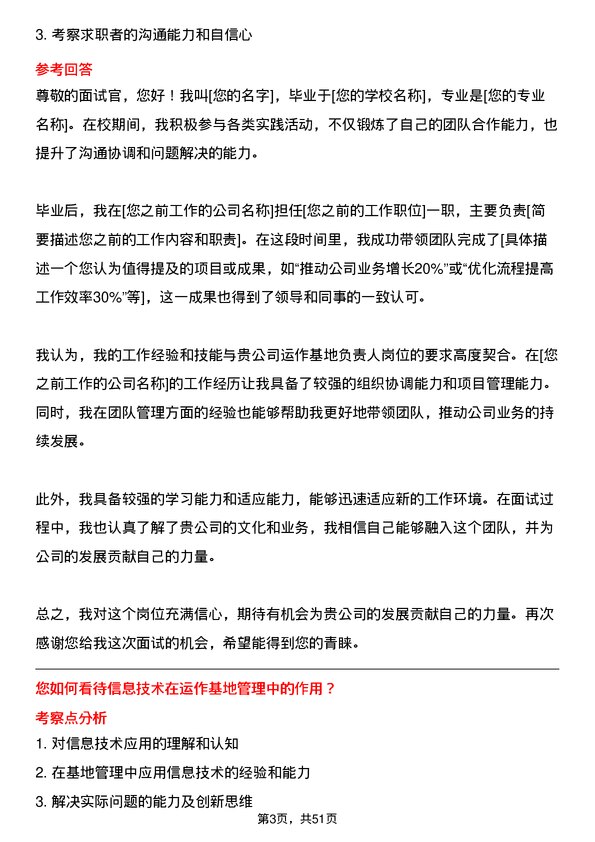 3. 考察求职者的沟通能力和自信心

参考回答

尊敬的面试官，您好！我叫[您的名字]，毕业于[您的学校名称]，专业是[您的专业名称]。在校期间，我积极参与各类实践活动，不仅锻炼了自己的团队合作能力，也提升了沟通协调和问题解决的能力。

毕业后，我在[您之前工作的公司名称]担任[您之前的工作职位]一职，主要负责[简要描述您之前的工作内容和职责]。在这段时间里，我成功带领团队完成了[具体描述一个您认为值得提及的项目或成果，如“推动公司业务增长20%”或“优化流程提高工作效率30%”等]，这一成果也得到了领导和同事的一致认可。

我认为，我的工作经验和技能与贵公司运作基地负责人岗位的要求高度契合。在[您之前工作的公司名称]的工作经历让我具备了较强的组织协调能力和项目管理能力。同时，我在团队管理方面的经验也能够帮助我更好地带领团队，推动公司业务的持续发展。

此外，我具备较强的学习能力和适应能力，能够迅速适应新的工作环境。在面试过程中，我也认真了解了贵公司的文化和业务，我相信自己能够融入这个团队，并为公司的发展贡献自己的力量。

总之，我对这个岗位充满信心，期待有机会为贵公司的发展贡献自己的力量。再次感谢您给我这次面试的机会，希望能得到您的青睐。

您如何看待信息技术在运作基地管理中的作用？

考察点分析

1. 对信息技术应用的理解和认知

2. 在基地管理中应用信息技术的经验和能力

3. 解决实际问题的能力及创新思维

第3页，共51页